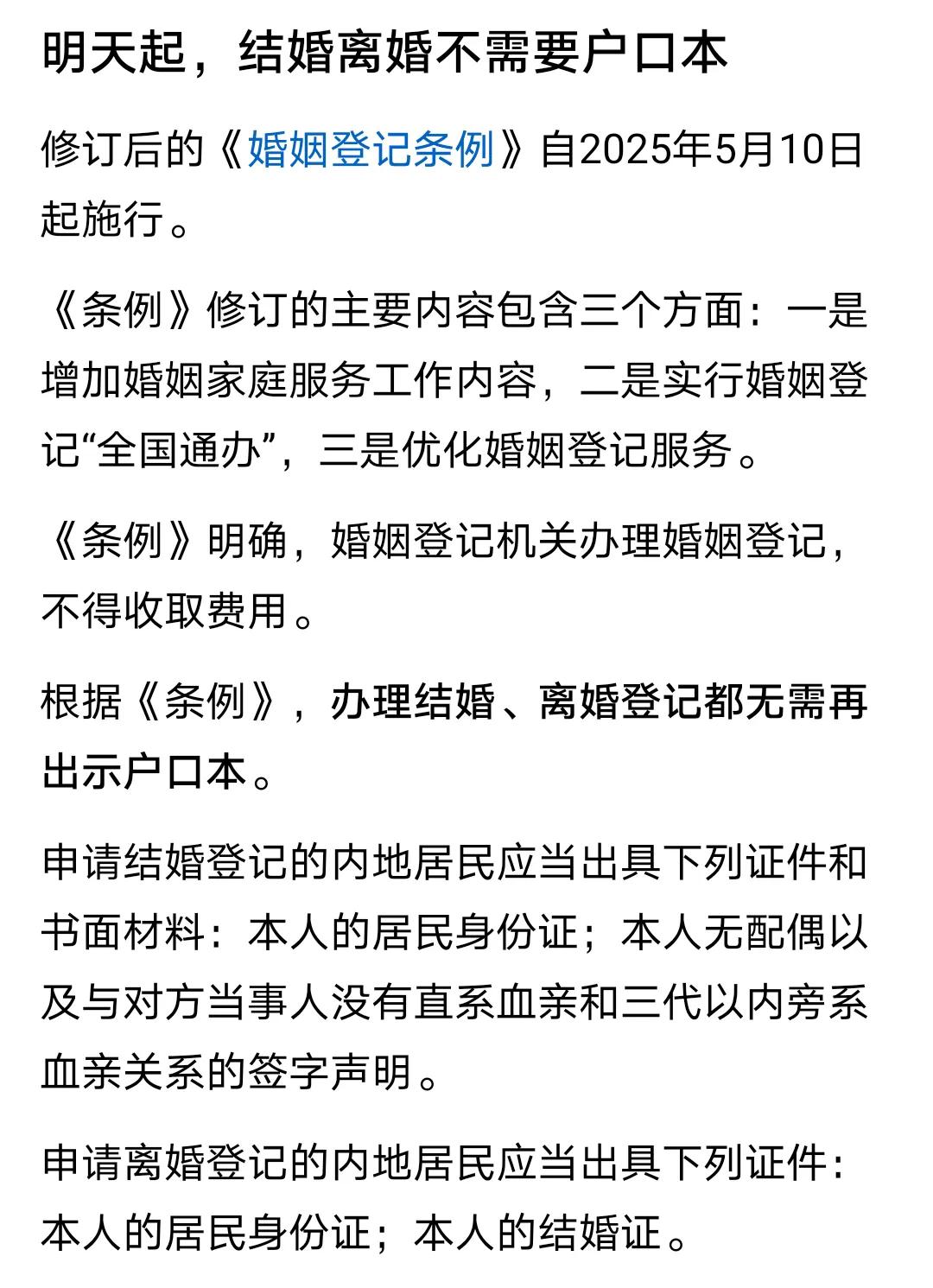 明天起，结婚离婚不需要户口本

修订后的《婚姻登记条例》自2025年5月10日起施行。

《条例》修订的主要内容包含三个方面：一是增加婚姻家庭服务工作内容，二是实行婚姻登记“全国通办”，三是优化婚姻登记服务。

《条例》明确，婚姻登记机关办理婚姻登记，不得收取费用。

根据《条例》，办理结婚、离婚登记都无需再出示户口本。

申请结婚登记的内地居民应当出具下列证件和书面材料：本人的居民身份证；本人无配偶以及与对方当事人没有直系血亲和三代以内旁系血亲关系的签字声明。

申请离婚登记的内地居民应当出具下列证件：本人的居民身份证；本人的结婚证。